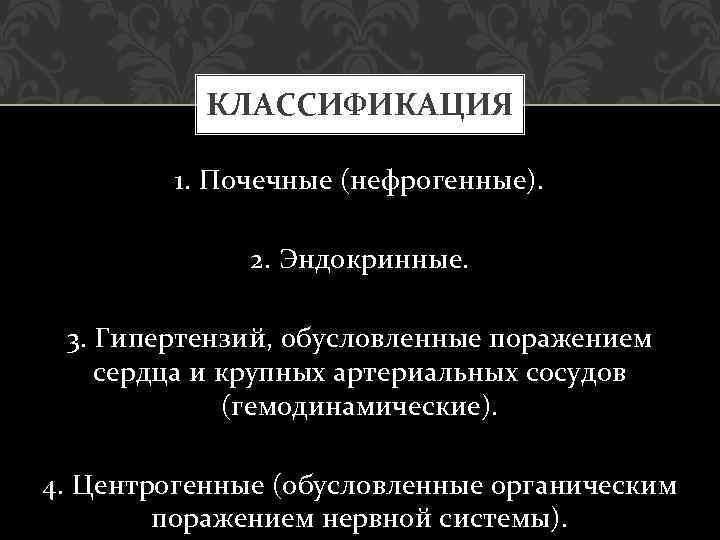 КЛАССИФИКАЦИЯ

1. Почечные (нефрогенные).

2. Эндокринные.

3. Гипертензий, обусловленные поражением сердца и крупных артериальных сосудов (гемодинамические).

4. Центрогенные (обусловленные органическим поражением нервной системы).